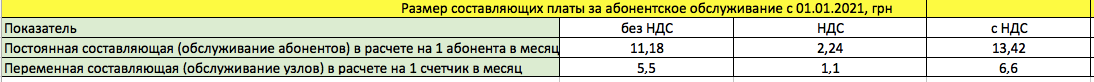 Размер составляющих платы за абонентское обслуживание с 01.01.2021, грн

| Показатель | без НДС | НДС | с НДС |
|---|---|---|---|
| Постоянная составляющая (обслуживание абонентов) в расчете на 1 абонента в месяц | 11,18 | 2,24 | 13,42 |
| Переменная составляющая (обслуживание узлов) в расчете на 1 счетчик в месяц | 5,5 | 1,1 | 6,6 |